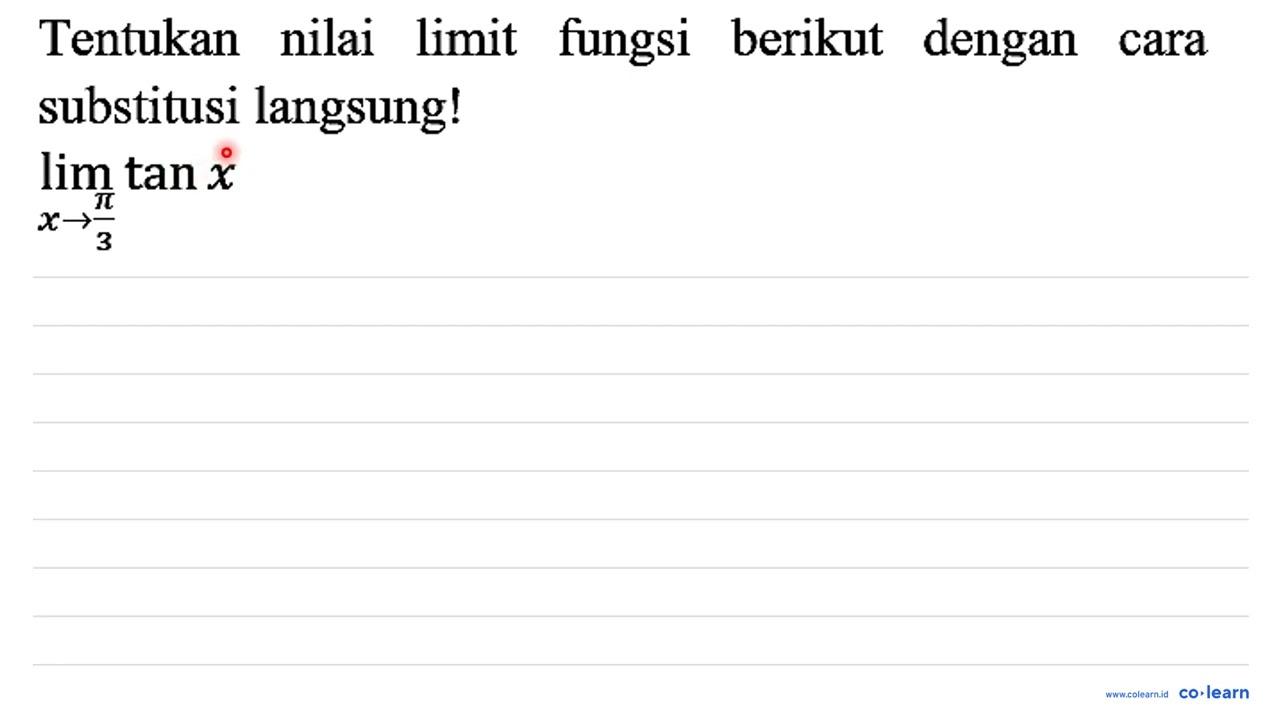 Tentukan nilai limit fungsi berikut dengan cara substitusi langsung!

$\lim_{x \to \frac{\pi}{3}} \tan x$

www.colearn.id co·learn